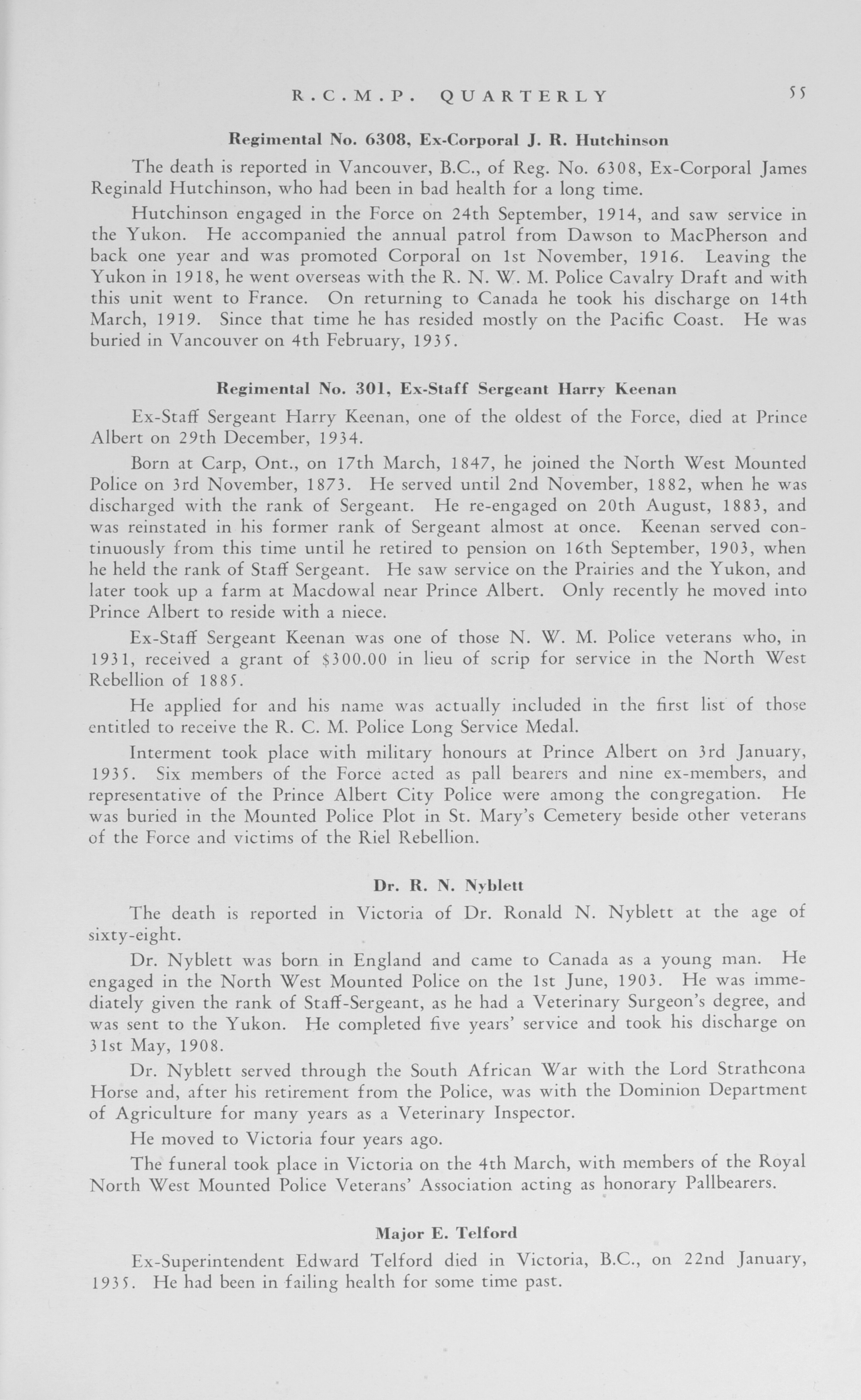 R.C.M.P. QUARTERLY 55

Regimental No. 6308, Ex-Corporal J. R. Hutchinson

The death is reported in Vancouver, B.C., of Reg. No. 6308, Ex-Corporal James Reginald Hutchinson, who had been in bad health for a long time.

Hutchinson engaged in the Force on 24th September, 1914, and saw service in the Yukon. He accompanied the annual patrol from Dawson to MacPherson and back one year and was promoted Corporal on 1st November, 1916. Leaving the Yukon in 1918, he went overseas with the R. N. W. M. Police Cavalry Draft and with this unit went to France. On returning to Canada he took his discharge on 14th March, 1919. Since that time he has resided mostly on the Pacific Coast. He was buried in Vancouver on 4th February, 1935.

Regimental No. 301, Ex-Staff Sergeant Harry Keenan

Ex-Staff Sergeant Harry Keenan, one of the oldest of the Force, died at Prince Albert on 29th December, 1934.

Born at Carp, Ont., on 17th March, 1847, he joined the North West Mounted Police on 3rd November, 1873. He served until 2nd November, 1882, when he was discharged with the rank of Sergeant. He re-engaged on 20th August, 1883, and was reinstated in his former rank of Sergeant almost at once. Keenan served continuously from this time until he retired to pension on 16th September, 1903, when he held the rank of Staff Sergeant. He saw service on the Prairies and the Yukon, and later took up a farm at Macdowal near Prince Albert. Only recently he moved into Prince Albert to reside with a niece.

Ex-Staff Sergeant Keenan was one of those N. W. M. Police veterans who, in 1931, received a grant of $300.00 in lieu of scrip for service in the North West Rebellion of 1885.

He applied for and his name was actually included in the first list of those entitled to receive the R. C. M. Police Long Service Medal.

Interment took place with military honours at Prince Albert on 3rd January, 1935. Six members of the Force acted as pall bearers and nine ex-members, and representative of the Prince Albert City Police were among the congregation. He was buried in the Mounted Police Plot in St. Mary's Cemetery beside other veterans of the Force and victims of the Riel Rebellion.

Dr. R. N. Nyblett

The death is reported in Victoria of Dr. Ronald N. Nyblett at the age of sixty-eight.

Dr. Nyblett was born in England and came to Canada as a young man. He engaged in the North West Mounted Police on the 1st June, 1903. He was immediately given the rank of Staff-Sergeant, as he had a Veterinary Surgeon's degree, and was sent to the Yukon. He completed five years' service and took his discharge on 31st May, 1908.

Dr. Nyblett served through the South African War with the Lord Strathcona Horse and, after his retirement from the Police, was with the Dominion Department of Agriculture for many years as a Veterinary Inspector.

He moved to Victoria four years ago.

The funeral took place in Victoria on the 4th March, with members of the Royal North West Mounted Police Veterans' Association acting as honorary Pallbearers.

Major E. Telford

Ex-Superintendent Edward Telford died in Victoria, B.C., on 22nd January, 1935. He had been in failing health for some time past.